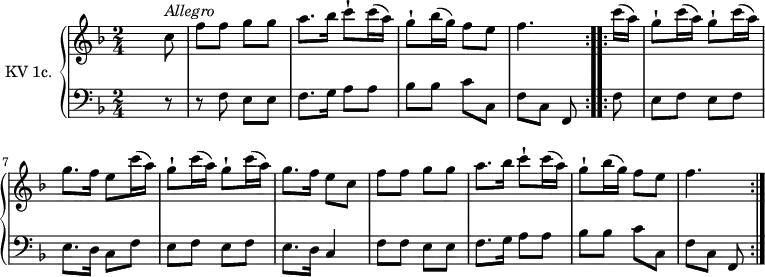 Allegro

KV 1c.

$\frac{2}{4}$

$\frac{2}{4}$

7